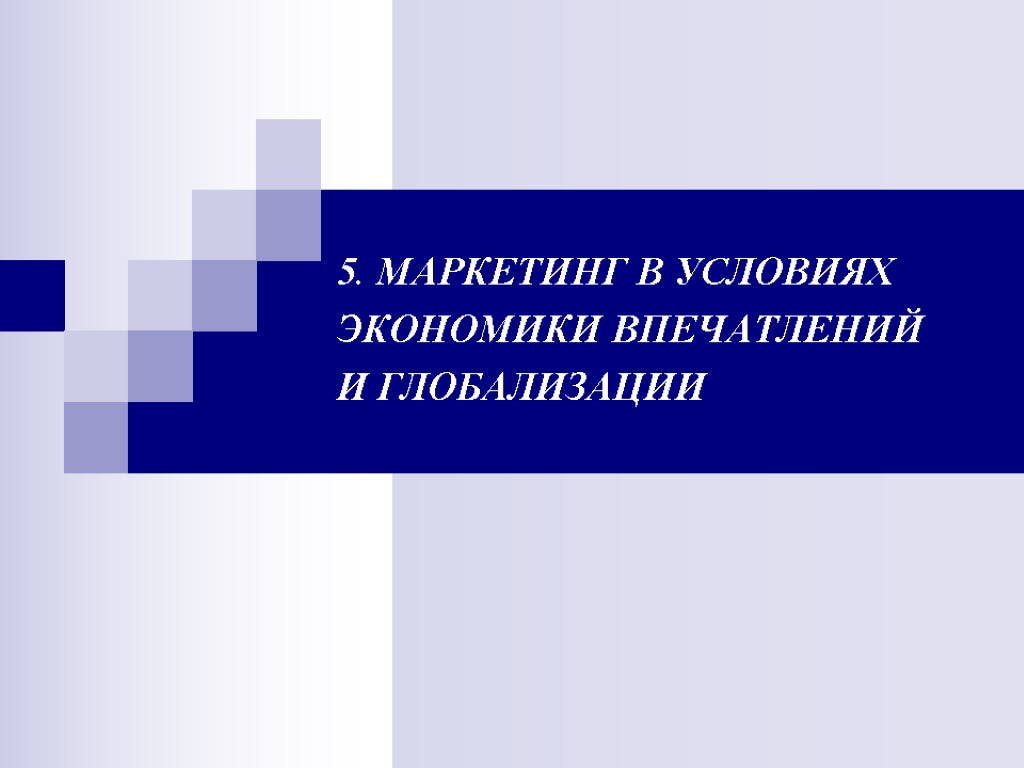 5. МАРКЕТИНГ В УСЛОВИЯХ ЭКОНОМИКИ ВПЕЧАТЛЕНИЙ И ГЛОБАЛИЗАЦИИ